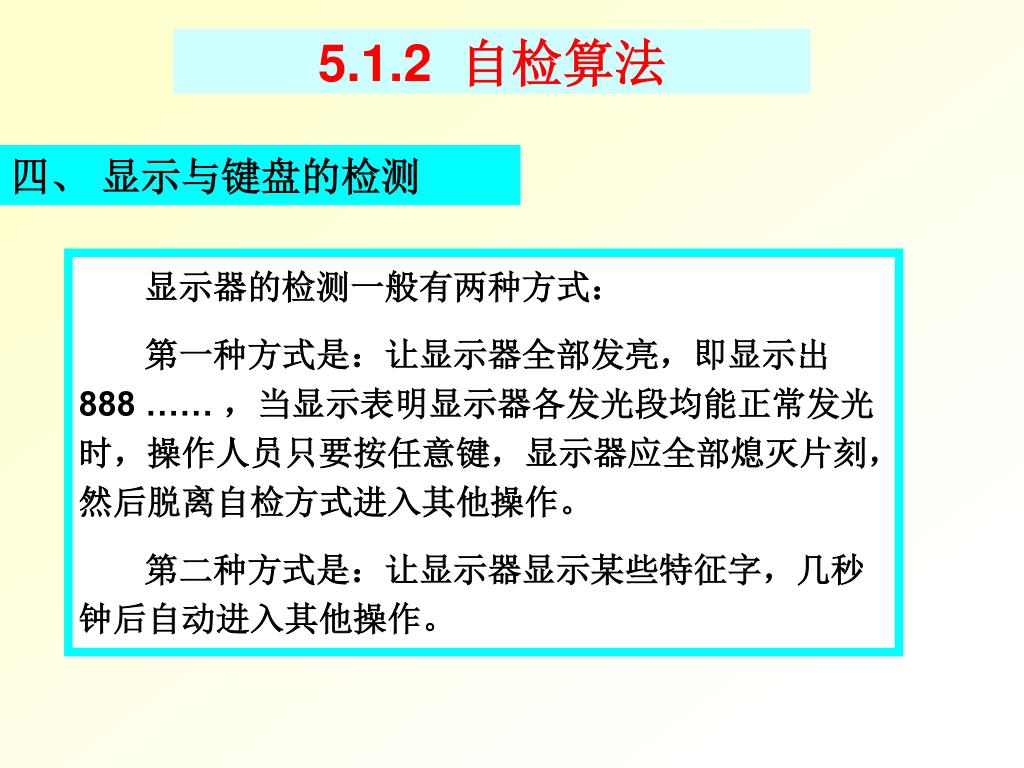 5.1.2 自检算法

四、 显示与键盘的检测

显示器的检测一般有两种方式：

第一种方式是：让显示器全部发亮，即显示出888……，当显示表明显示器各发光段均能正常发光时，操作人员只要按任意键，显示器应全部熄灭片刻，然后脱离自检方式进入其他操作。

第二种方式是：让显示器显示某些特征字，几秒钟后自动进入其他操作。